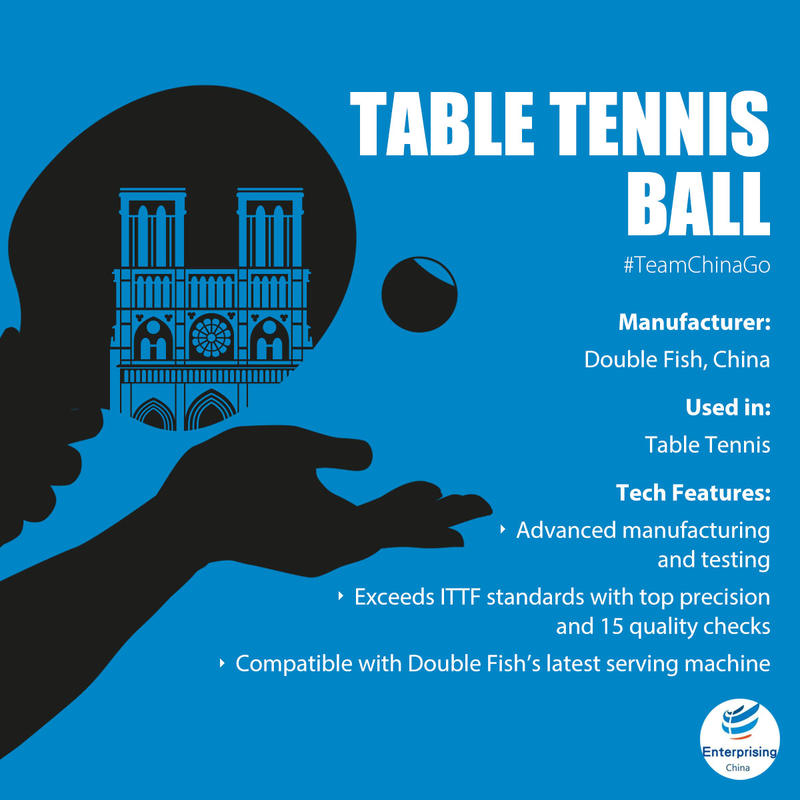 TABLE TENNIS BALL

#TeamChinaGo

Manufacturer:

Double Fish, China

Used in:

Table Tennis

Tech Features:

‣ Advanced manufacturing and testing

‣ Exceeds ITTF standards with top precision and 15 quality checks

‣ Compatible with Double Fish's latest serving machine

Enterprising
China